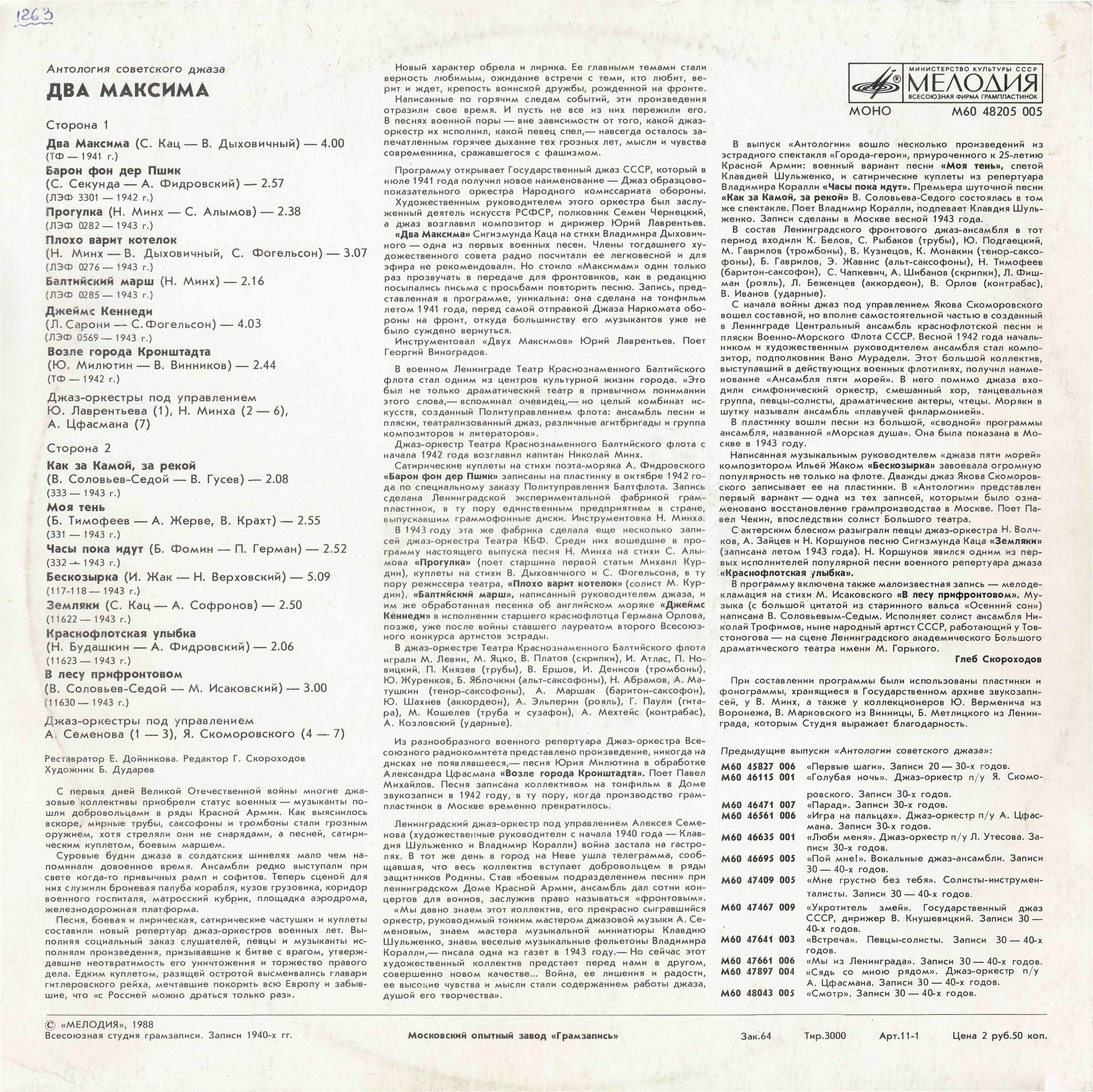 1263

Антология советского джаза
ДВА МАКСИМА

Сторона 1

Два Максима (С. Кац — В. Дыховичный) — 4.00
(ТФ — 1941 г.)
Барон фон дер Пшик
(С. Секунда — А. Фидровский) — 2.57
(ЛЭФ 3301 — 1942 г.)
Прогулка (Н. Минх — С. Алымов) — 2.38
(ЛЭФ 0282 — 1943 г.)
Плохо варит котелок
(Н. Минх — В. Дыховичный, С. Фогельсон) — 3.07
(ЛЭФ 0276 — 1943 г.)
Балтийский марш (Н. Минх) — 2.16
(ЛЭФ 0285 — 1943 г.)
Джеймс Кеннеди
(Л. Сарони — С. Фогельсон) — 4.03
(ЛЭФ 0569 — 1943 г.)
Возле города Кронштадта
(Ю. Милютин — В. Винников) — 2.44
(ТФ — 1942 г.)

Джаз-оркестры под управлением
Ю. Лаврентьева (1), Н. Минха (2 — 6),
А. Цфасмана (7)

Сторона 2

Как за Камой, за рекой
(В. Соловьев-Седой — В. Гусев) — 2.08
(333 — 1943 г.)
Моя тень
(Б. Тимофеев — А. Жерве, В. Крахт) — 2.55
(331 — 1943 г.)
Часы пока идут (Б. Фомин — П. Герман) — 2.52
(332 — 1943 г.)
Бескозырка (И. Жак — Н. Верховский) — 5.09
(117-118 — 1943 г.)
Земляки (С. Кац — А. Софронов) — 2.50
(11622 — 1943 г.)
Краснофлотская улыбка
(Н. Будашкин — А. Фидровский) — 2.06
(11623 — 1943 г.)
В лесу прифронтовом
(В. Соловьев-Седой — М. Исаковский) — 3.00
(11630 — 1943 г.)

Джаз-оркестры под управлением
А. Семенова (1 — 3), Я. Скоморовского (4 — 7)

Реставратор Е. Дойникова. Редактор Г. Скороходов
Художник Б. Дударев

С первых дней Великой Отечественной войны многие джазовые коллективы приобрели статус военных — музыканты пошли добровольцами в ряды Красной Армии. Как выяснилось вскоре, мирные трубы, саксофоны и тромбоны стали грозным оружием, хотя стреляли они не снарядами, а песней, сатирическим куплетом, боевым маршем.

Суровые будни джаза в солдатских шинелях мало чем напоминали довоенное время. Ансамбли редко выступали при свете когда-то привычных рамп и софитов. Теперь сценой для них служили броневая палуба корабля, кузов грузовика, коридор военного госпиталя, матросский кубрик, площадка аэродрома, железнодорожная платформа.

Песня, боевая и лирическая, сатирические частушки и куплеты составили новый репертуар джаз-оркестров военных лет. Выполняя социальный заказ слушателей, певцы и музыканты исполняли произведения, призывавшие к битве с врагом, утверждавшие неотвратимость его уничтожения и торжество правого дела. Едким куплетом, разящей остротой высмеивались главари гитлеровского рейха, мечтавшие покорить всю Европу и забывшие, что «с Россией можно драться только раз».

Новый характер обрела и лирика. Ее главными темами стали верность любимым, ожидание встречи с теми, кто любит, верит и ждет, крепость воинской дружбы, рожденной на фронте.

Написанные по горячим следам событий, эти произведения отразили свое время. И пусть не все из них пережили его. В песнях военной поры — вне зависимости от того, какой джаз-оркестр их исполнил, какой певец спел,— навсегда осталось запечатленным горячее дыхание тех грозных лет, мысли и чувства современника, сражавшегося с фашизмом.

Программу открывает Государственный джаз СССР, который в июле 1941 года получил новое наименование — Джаз образцово-показательного оркестра Народного комиссариата обороны.

Художественным руководителем этого оркестра был заслуженный деятель искусств РСФСР, полковник Семен Чернецкий, а джаз возглавил композитор и дирижер Юрий Лаврентьев.

«Два Максима» Сигизмунда Каца на стихи Владимира Дыховичного — одна из первых военных песен. Члены тогдашнего художественного совета радио посчитали ее легковесной и для эфира не рекомендовали. Но стоило «Максимам» один только раз прозвучать в передаче для фронтовиков, как в редакцию посыпались письма с просьбами повторить песню. Запись, представленная в программе, уникальна: она сделана на тонфильм летом 1941 года, перед самой отправкой Джаза Наркомата обороны на фронт, откуда большинству его музыкантов уже не было суждено вернуться.

Инструментовал «Двух Максимов» Юрий Лаврентьев. Поет Георгий Виноградов.

В военном Ленинграде Театр Краснознаменного Балтийского флота стал одним из центров культурной жизни города. «Это был не только драматический театр в привычном понимании этого слова,— вспоминал очевидец,— но целый комбинат искусств, созданный Политуправлением флота: ансамбль песни и пляски, театрализованный джаз, различные агитбригады и группа композиторов и литераторов».

Джаз-оркестр Театра Краснознаменного Балтийского флота с начала 1942 года возглавил капитан Николай Минх.

Сатирические куплеты на стихи поэта-моряка А. Фидровского «Барон фон дер Пшик» записаны на пластинку в октябре 1942 года по специальному заказу Политуправления Балтфлота. Запись сделана Ленинградской экспериментальной фабрикой грампластинок, в ту пору единственным предприятием в стране, выпускавшим граммофонные диски. Инструментовка Н. Минха.

В 1943 году эта же фабрика сделала еще несколько записей джаз-оркестра Театра КБФ. Среди них вошедшие в программу настоящего выпуска песня Н. Минха на стихи С. Алымова «Прогулка» (поет старшина первой статьи Михаил Курдин), куплеты на стихи В. Дыховичного и С. Фогельсона, в ту пору режиссера театра, «Плохо варит котелок» (солист М. Курдин), «Балтийский марш», написанный руководителем джаза, и им же обработанная песенка об английском моряке «Джеймс Кеннеди» в исполнении старшего краснофлотца Германа Орлова, позже, уже после войны ставшего лауреатом второго Всесоюзного конкурса артистов эстрады.

В джаз-оркестре Театра Краснознаменного Балтийского флота играли М. Левин, М. Яцко, В. Платов (скрипки), И. Атлас, П. Новицкий, П. Князев (трубы), В. Ершов, И. Денисов (тромбоны), Ю. Журенков, Б. Яблочкин (альт-саксофоны), Н. Абрамов, А. Матушкин (тенор-саксофоны), А. Маршак (баритон-саксофон), Ю. Шахнев (аккордеон), А. Эльперин (рояль), Г. Паули (гитара), М. Кошелев (труба и сузафон), А. Мехтейс (контрабас), А. Козловский (ударные).

Из разнообразного военного репертуара Джаз-оркестра Всесоюзного радиокомитета представлено произведение, никогда на дисках не появлявшееся,— песня Юрия Милютина в обработке Александра Цфасмана «Возле города Кронштадта». Поет Павел Михайлов. Песня записана коллективом на тонфильм в Доме звукозаписи в 1942 году, в ту пору, когда производство грампластинок в Москве временно прекратилось.

Ленинградский джаз-оркестр под управлением Алексея Семенова (художественные руководители с начала 1940 года — Клавдия Шульженко и Владимир Коралли) война застала на гастролях. В тот же день в город на Неве ушла телеграмма, сообщавшая, что весь коллектив вступает добровольцем в ряды защитников Родины. Став «боевым подразделением песни» при ленинградском Доме Красной Армии, ансамбль дал сотни концертов для воинов, заслужив право называться «фронтовым».

«Мы давно знаем этот коллектив, его прекрасно сыгравшийся оркестр, руководимый тонким мастером джазовой музыки А. Семеновым, знаем мастера музыкальной миниатюры Клавдию Шульженко, знаем веселые музыкальные фельетоны Владимира Коралли,— писала одна из газет в 1943 году.— Но сейчас этот художественный коллектив предстает перед нами в другом, совершенно новом качестве... Война, ее лишения и радости, ее высокие чувства и мысли стали содержанием работы джаза, душой его творчества».

МИНИСТЕРСТВО КУЛЬТУРЫ СССР
МЕЛОДИЯ
ВСЕСОЮЗНАЯ ФИРМА ГРАМПЛАСТИНОК
МОНО М60 48205 005

В выпуск «Антологии» вошло несколько произведений из эстрадного спектакля «Города-герои», приуроченного к 25-летию Красной Армии: военный вариант песни «Моя тень», спетой Клавдией Шульженко, и сатирические куплеты из репертуара Владимира Коралли «Часы пока идут». Премьера шуточной песни «Как за Камой, за рекой» В. Соловьева-Седого состоялась в том же спектакле. Поет Владимир Коралли, подпевает Клавдия Шульженко. Записи сделаны в Москве весной 1943 года.

В состав Ленинградского фронтового джаз-ансамбля в тот период входили К. Белов, С. Рыбаков (трубы), Ю. Подгаецкий, М. Гаврилов (тромбоны), В. Кузнецов, К. Монакин (тенор-саксофоны), Б. Гаврилов, Э. Жавнис (альт-саксофоны), Н. Тимофеев (баритон-саксофон), С. Чапкевич, А. Шибанов (скрипки), Л. Фишман (рояль), Л. Беженцев (аккордеон), В. Орлов (контрабас), В. Иванов (ударные).

С начала войны джаз под управлением Якова Скоморовского вошел составной, но вполне самостоятельной частью в созданный в Ленинграде Центральный ансамбль краснофлотской песни и пляски Военно-Морского Флота СССР. Весной 1942 года начальником и художественным руководителем ансамбля стал композитор, подполковник Вано Мурадели. Этот большой коллектив, выступавший в действующих военных флотилиях, получил наименование «Ансамбля пяти морей». В него помимо джаза входили симфонический оркестр, смешанный хор, танцевальная группа, певцы-солисты, драматические актеры, чтецы. Моряки в шутку называли ансамбль «плавучей филармонией».

В пластинку вошли песни из большой, «сводной» программы ансамбля, названной «Морская душа». Она была показана в Москве в 1943 году.

Написанная музыкальным руководителем «джаза пяти морей» композитором Ильей Жаком «Бескозырка» завоевала огромную популярность не только на флоте. Дважды джаз Якова Скоморовского записывает ее на пластинки. В «Антологии» представлен первый вариант — одна из тех записей, которыми было ознаменовано восстановление грампроизводства в Москве. Поет Павел Чекин, впоследствии солист Большого театра.

С актерским блеском разыграли певцы джаз-оркестра Н. Волчков, А. Зайцев и Н. Коршунов песню Сигизмунда Каца «Земляки» (записана летом 1943 года). Н. Коршунов явился одним из первых исполнителей популярной песни военного репертуара джаза «Краснофлотская улыбка».

В программу включена также малоизвестная запись — мелодекламация на стихи М. Исаковского «В лесу прифронтовом». Музыка (с большой цитатой из старинного вальса «Осенний сон») написана В. Соловьевым-Седым. Исполняет солист ансамбля Николай Трофимов, ныне народный артист СССР, работающий у Товстоногова — на сцене Ленинградского академического Большого драматического театра имени М. Горького.

Глеб Скороходов

При составлении программы были использованы пластинки и фонограммы, хранящиеся в Государственном архиве звукозаписей, у В. Минх, а также у коллекционеров Ю. Верменича из Воронежа, В. Марковского из Винницы, Б. Метлицкого из Ленинграда, которым Студия выражает благодарность.

Предыдущие выпуски «Антологии советского джаза»:

| | |
|---|---|
| М60 45827 006 | «Первые шаги». Записи 20 — 30-х годов. |
| М60 46115 001 | «Голубая ночь». Джаз-оркестр п/у Я. Скоморовского. Записи 30-х годов. |
| М60 46471 007 | «Парад». Записи 30-х годов. |
| М60 46561 006 | «Игра на пальцах». Джаз-оркестр п/у А. Цфасмана. Записи 30-х годов. |
| М60 46635 001 | «Люби меня». Джаз-оркестр п/у Л. Утесова. Записи 30-х годов. |
| М60 46695 005 | «Пой мне!». Вокальные джаз-ансамбли. Записи 30 — 40-х годов. |
| М60 47409 005 | «Мне грустно без тебя». Солисты-инструменталисты. Записи 30 — 40-х годов. |
| М60 47467 009 | «Укротитель змей». Государственный джаз СССР, дирижер В. Кнушевицкий. Записи 30 — 40-х годов. |
| М60 47641 003 | «Встреча». Певцы-солисты. Записи 30 — 40-х годов. |
| М60 47661 006 | «Мы из Ленинграда». Записи 30 — 40-х годов. |
| М60 47897 004 | «Сядь со мною рядом». Джаз-оркестр п/у А. Цфасмана. Записи 30 — 40-х годов. |
| М60 48043 005 | «Смотр». Записи 30 — 40-х годов. |

© «МЕЛОДИЯ», 1988
Всесоюзная студия грамзаписи. Записи 1940-х гг.

Московский опытный завод «Грамзапись»

Зак.64 Тир.3000 Арт.11-1 Цена 2 руб.50 коп.